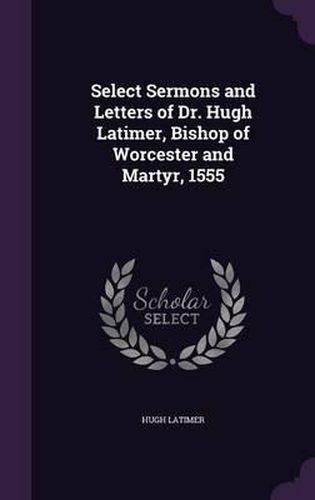 Select Sermons and Letters of Dr. Hugh Latimer, Bishop of Worcester and Martyr, 1555

Scholar
SELECT

HUGH LATIMER